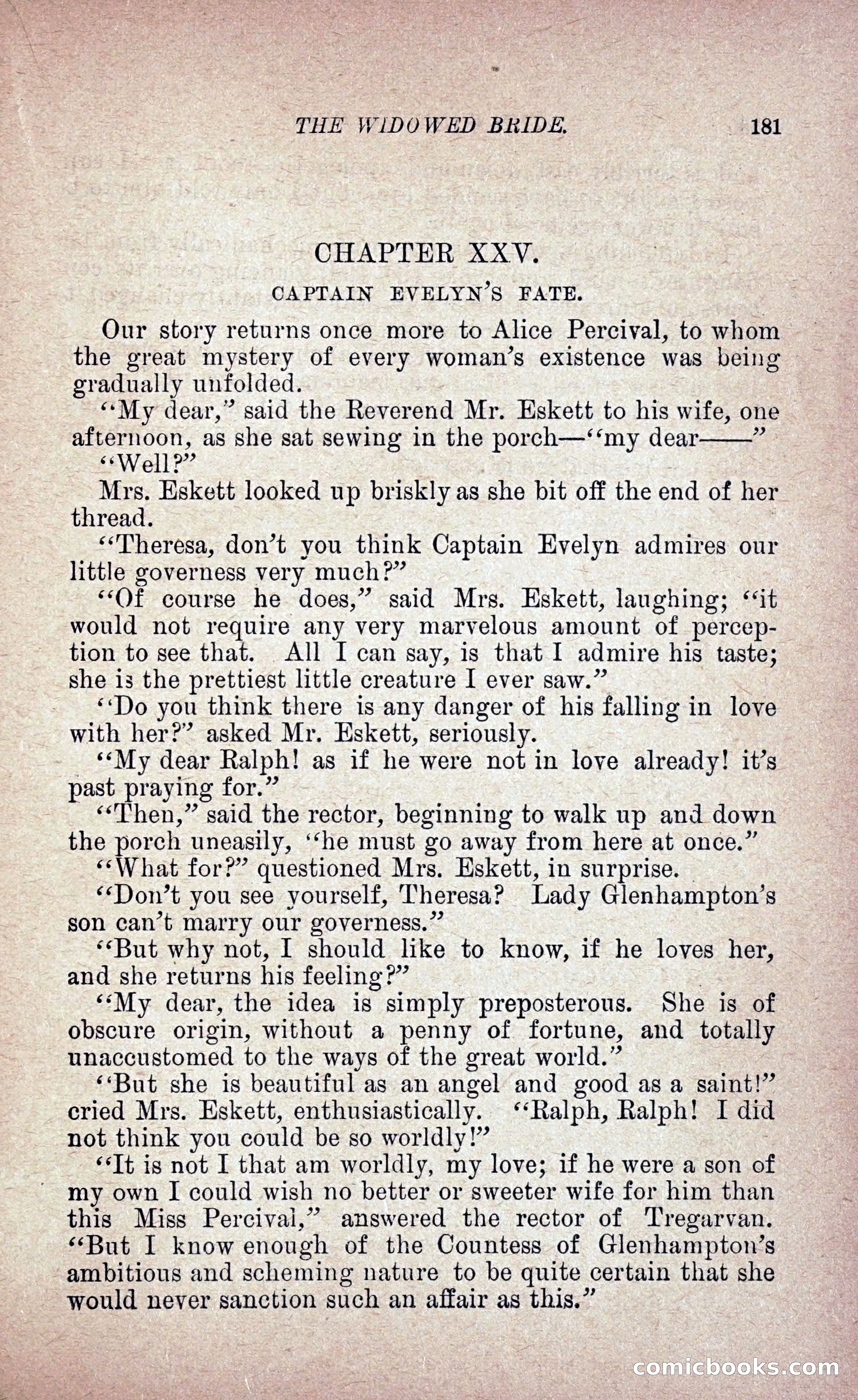 THE WIDOWED BRIDE. 181

CHAPTER XXV.

CAPTAIN EVELYN'S FATE.

Our story returns once more to Alice Percival, to whom the great mystery of every woman's existence was being gradually unfolded.

"My dear," said the Reverend Mr. Eskett to his wife, one afternoon, as she sat sewing in the porch—"my dear——"

"Well?"

Mrs. Eskett looked up briskly as she bit off the end of her thread.

"Theresa, don't you think Captain Evelyn admires our little governess very much?"

"Of course he does," said Mrs. Eskett, laughing; "it would not require any very marvelous amount of perception to see that. All I can say, is that I admire his taste; she is the prettiest little creature I ever saw."

"Do you think there is any danger of his falling in love with her?" asked Mr. Eskett, seriously.

"My dear Ralph! as if he were not in love already! it's past praying for."

"Then," said the rector, beginning to walk up and down the porch uneasily, "he must go away from here at once."

"What for?" questioned Mrs. Eskett, in surprise.

"Don't you see yourself, Theresa? Lady Glenhampton's son can't marry our governess."

"But why not, I should like to know, if he loves her, and she returns his feeling?"

"My dear, the idea is simply preposterous. She is of obscure origin, without a penny of fortune, and totally unaccustomed to the ways of the great world."

"But she is beautiful as an angel and good as a saint!" cried Mrs. Eskett, enthusiastically. "Ralph, Ralph! I did not think you could be so worldly!"

"It is not I that am worldly, my love; if he were a son of my own I could wish no better or sweeter wife for him than this Miss Percival," answered the rector of Tregarvan. "But I know enough of the Countess of Glenhampton's ambitious and scheming nature to be quite certain that she would never sanction such an affair as this."

comicbooks.com